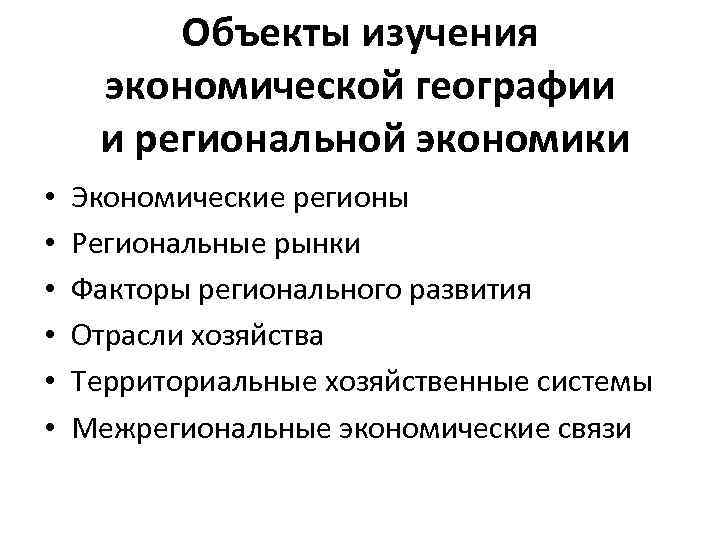 Объекты изучения
экономической географии
и региональной экономики

• Экономические регионы
• Региональные рынки
• Факторы регионального развития
• Отрасли хозяйства
• Территориальные хозяйственные системы
• Межрегиональные экономические связи